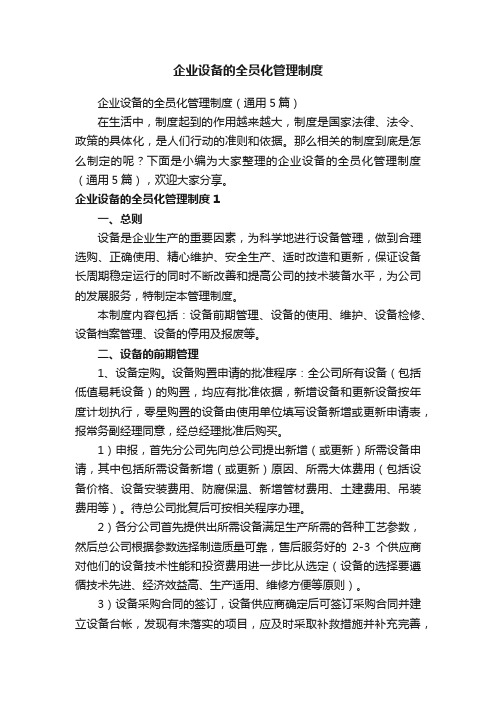 企业设备的全员化管理制度

企业设备的全员化管理制度（通用5篇）

在生活中，制度起到的作用越来越大，制度是国家法律、法令、政策的具体化，是人们行动的准则和依据。那么相关的制度到底是怎么制定的呢？下面是小编为大家整理的企业设备的全员化管理制度（通用5篇），欢迎大家分享。

企业设备的全员化管理制度1

一、总则

设备是企业生产的重要因素，为科学地进行设备管理，做到合理选购、正确使用、精心维护、安全生产、适时改造和更新，保证设备长周期稳定运行的同时不断改善和提高公司的技术装备水平，为公司的发展服务，特制定本管理制度。

本制度内容包括：设备前期管理、设备的使用、维护、设备检修、设备档案管理、设备的停用及报废等。

二、设备的前期管理

1、设备定购。设备购置申请的批准程序：全公司所有设备（包括低值易耗设备）的购置，均应有批准依据，新增设备和更新设备按年度计划执行，零星购置的设备由使用单位填写设备新增或更新申请表，报常务副经理同意，经总经理批准后购买。

1）申报，首先分公司先向总公司提出新增（或更新）所需设备申请，其中包括所需设备新增（或更新）原因、所需大体费用（包括设备价格、设备安装费用、防腐保温、新增管材费用、土建费用、吊装费用等）。待总公司批复后可按相关程序办理。

2）各分公司首先提供出所需设备满足生产所需的各种工艺参数，然后总公司根据参数选择制造质量可靠，售后服务好的 2-3 个供应商对他们的设备技术性能和投资费用进一步比从选定（设备的选择要遵循技术先进、经济效益高、生产适用、维修方便等原则）。

3）设备采购合同的签订，设备供应商确定后可签订采购合同并建立设备台帐，发现有未落实的项目，应及时采取补救措施并补充完善，